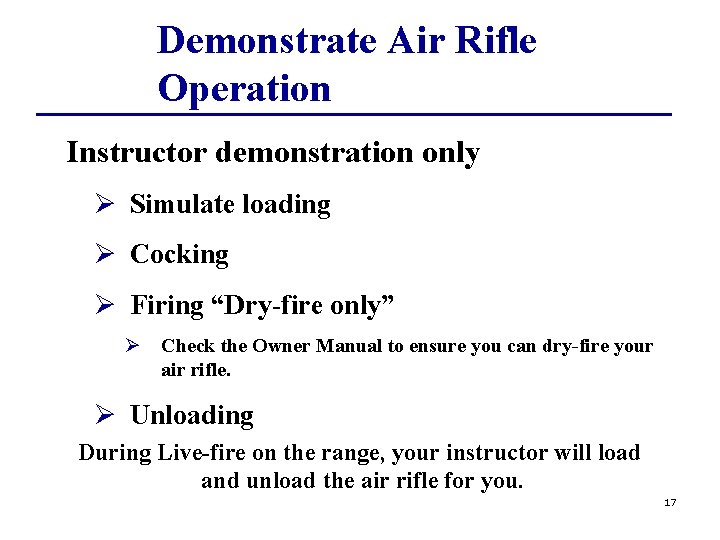 Demonstrate Air Rifle Operation

Instructor demonstration only

➢ Simulate loading

➢ Cocking

➢ Firing “Dry-fire only”

➢ Check the Owner Manual to ensure you can dry-fire your air rifle.

➢ Unloading

During Live-fire on the range, your instructor will load and unload the air rifle for you.

17